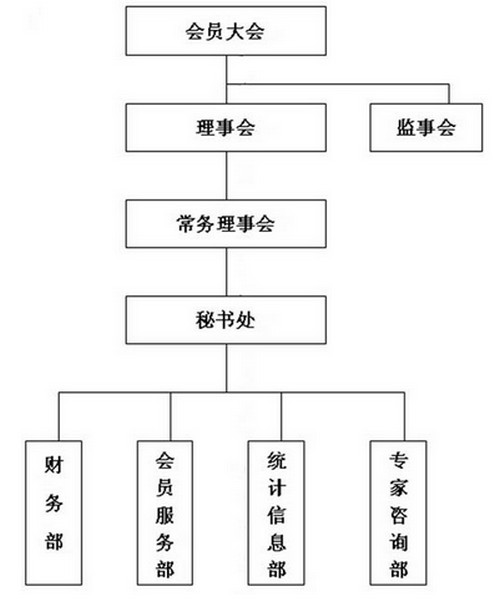 会员大会

理事会

监事会

常务理事会

秘书处

财务部

会员服务部

统计信息部

专家咨询部